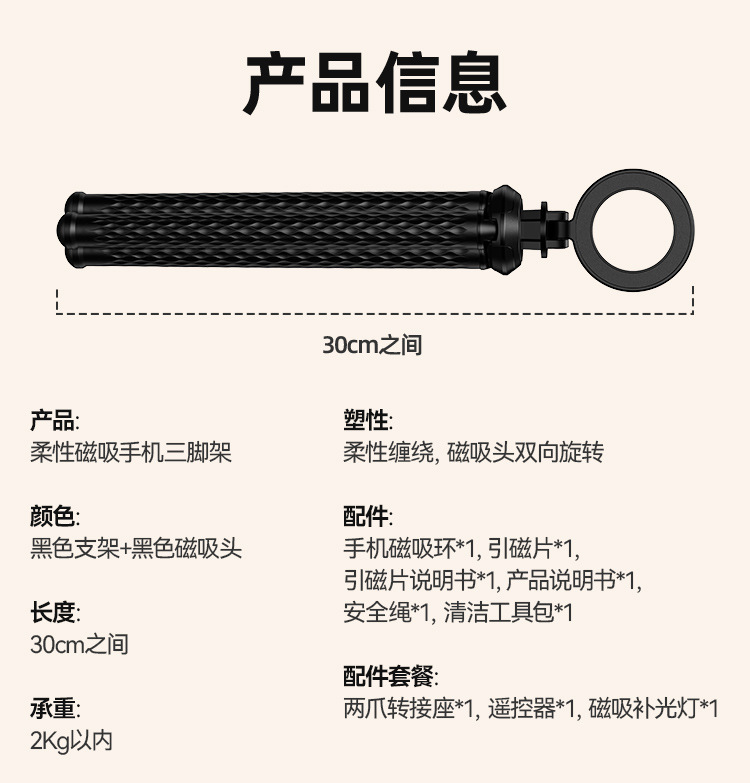 产品信息

30cm之间

产品:
柔性磁吸手机三脚架

颜色:
黑色支架+黑色磁吸头

长度:
30cm之间

承重:
2Kg以内

塑性:
柔性缠绕, 磁吸头双向旋转

配件:
手机磁吸环*1, 引磁片*1, 引磁片说明书*1, 产品说明书*1, 安全绳*1, 清洁工具包*1

配件套餐:
两爪转接座*1, 遥控器*1, 磁吸补光灯*1